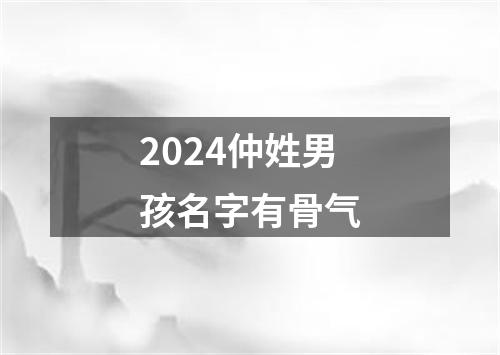 2024仲姓男孩名字有骨气